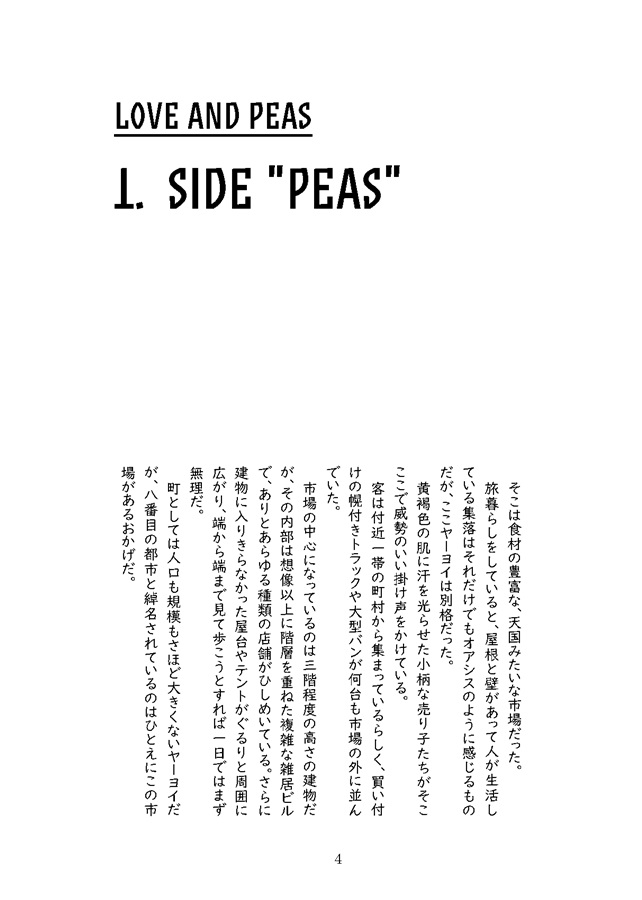 LOVE AND PEAS

1. SIDE "PEAS"

そこは食材の豊富な、天国みたいな市場だった。
旅暮らしをしていると、屋根と壁があって人が生活している集落はそれだけでもオアシスのように感じるものだが、ここヤーヨイは別格だった。
黄褐色の肌に汗を光らせた小柄な売り子たちがそこここで威勢のいい掛け声をかけている。
客は付近一帯の町村から集まっているらしく、買い付けの幌付きトラックや大型バンが何台も市場の外に並んでいた。
市場の中心になっているのは三階程度の高さの建物だが、その内部は想像以上に階層を重ねた複雑な雑居ビルで、ありとあらゆる種類の店舗がひしめいている。さらに建物に入りきらなかった屋台やテントがぐるりと周囲に広がり、端から端まで見て歩こうとすれば一日ではまず無理だ。
町としては人口も規模もさほど大きくないヤーヨイだが、八番目の都市と綽名されているのはひとえにこの市場があるおかげだ。

4